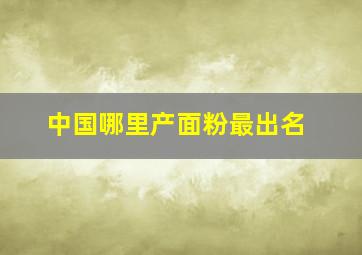 中国哪里产面粉最出名